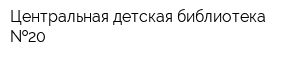 Центральная детская библиотека №20